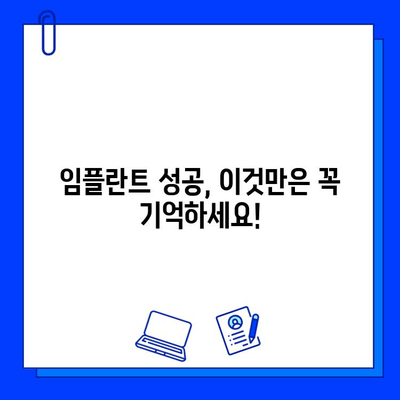 임플란트 성공, 이것만은 꼭 기억하세요!